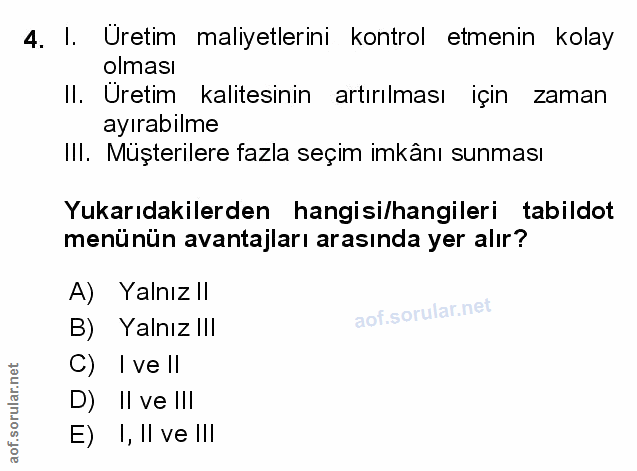 4. I. Üretim maliyetlerini kontrol etmenin kolay olması
II. Üretim kalitesinin artırılması için zaman ayırabilme
III. Müşterilere fazla seçim imkânı sunması

Yukarıdakilerden hangisi/hangileri tabildot menünün avantajları arasında yer alır?

A) Yalnız II
B) Yalnız III
C) I ve II
D) II ve III
E) I, II ve III

aof.sorular.net